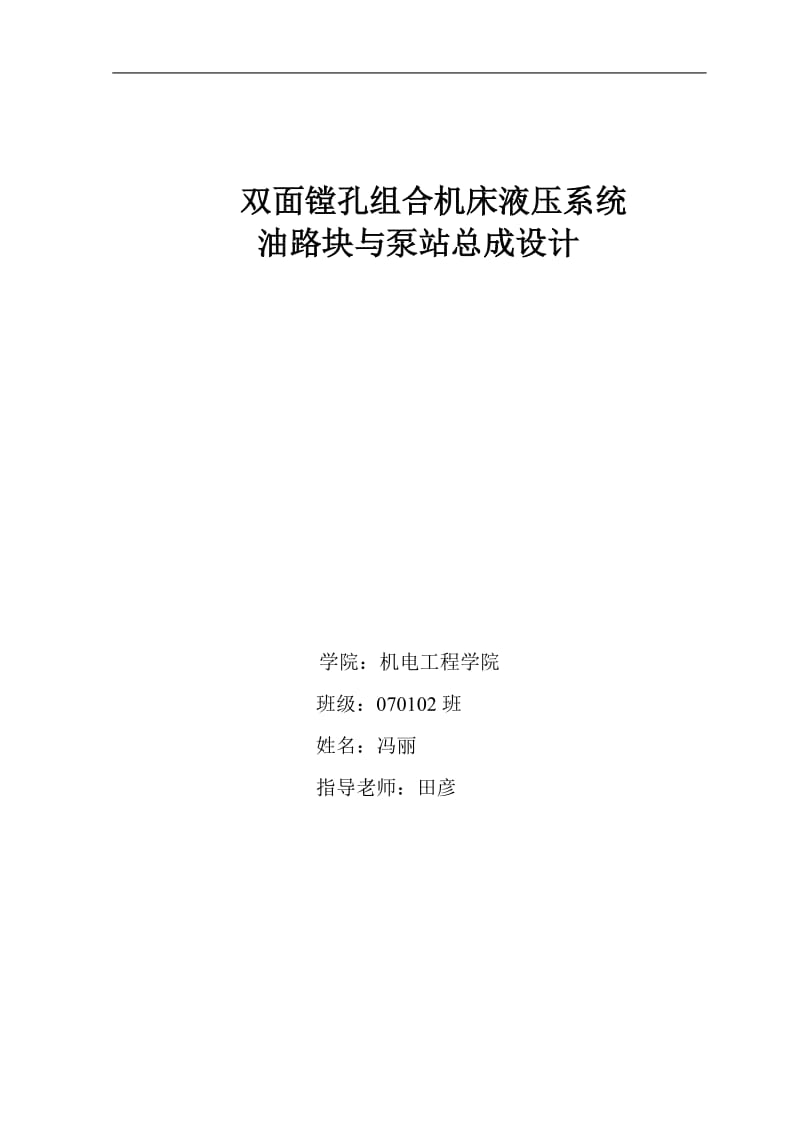 双面镗孔组合机床液压系统
油路块与泵站总成设计

学院：机电工程学院

班级：070102 班

姓名：冯丽

指导老师：田彦